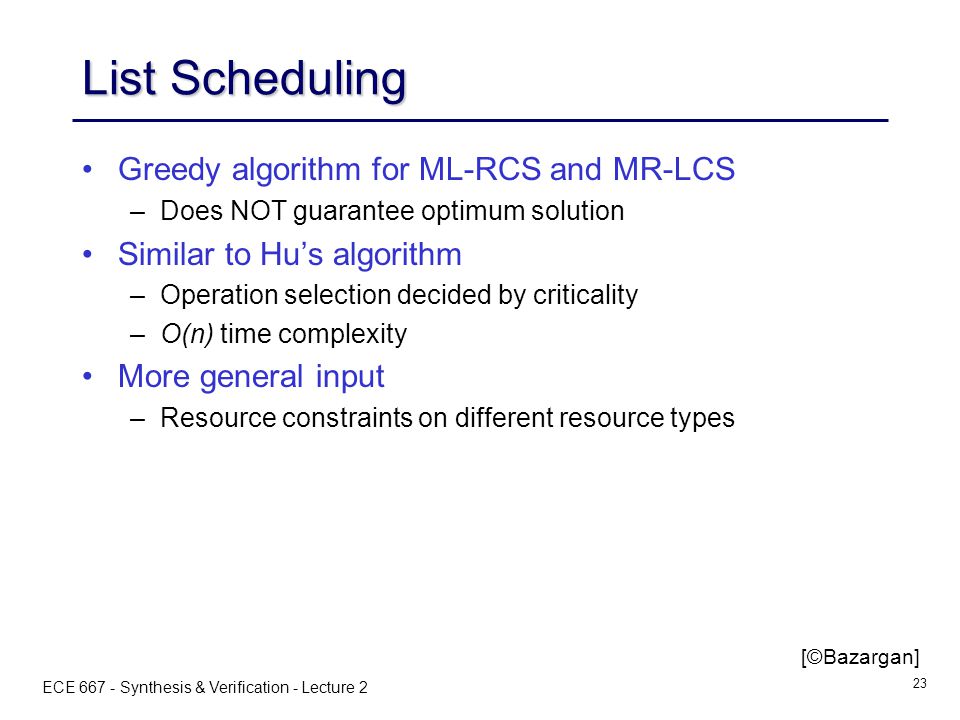 List Scheduling

• Greedy algorithm for ML-RCS and MR-LCS
– Does NOT guarantee optimum solution

• Similar to Hu's algorithm
– Operation selection decided by criticality
– $O(n)$ time complexity

• More general input
– Resource constraints on different resource types

[©Bazargan]

ECE 667 - Synthesis & Verification - Lecture 2

23